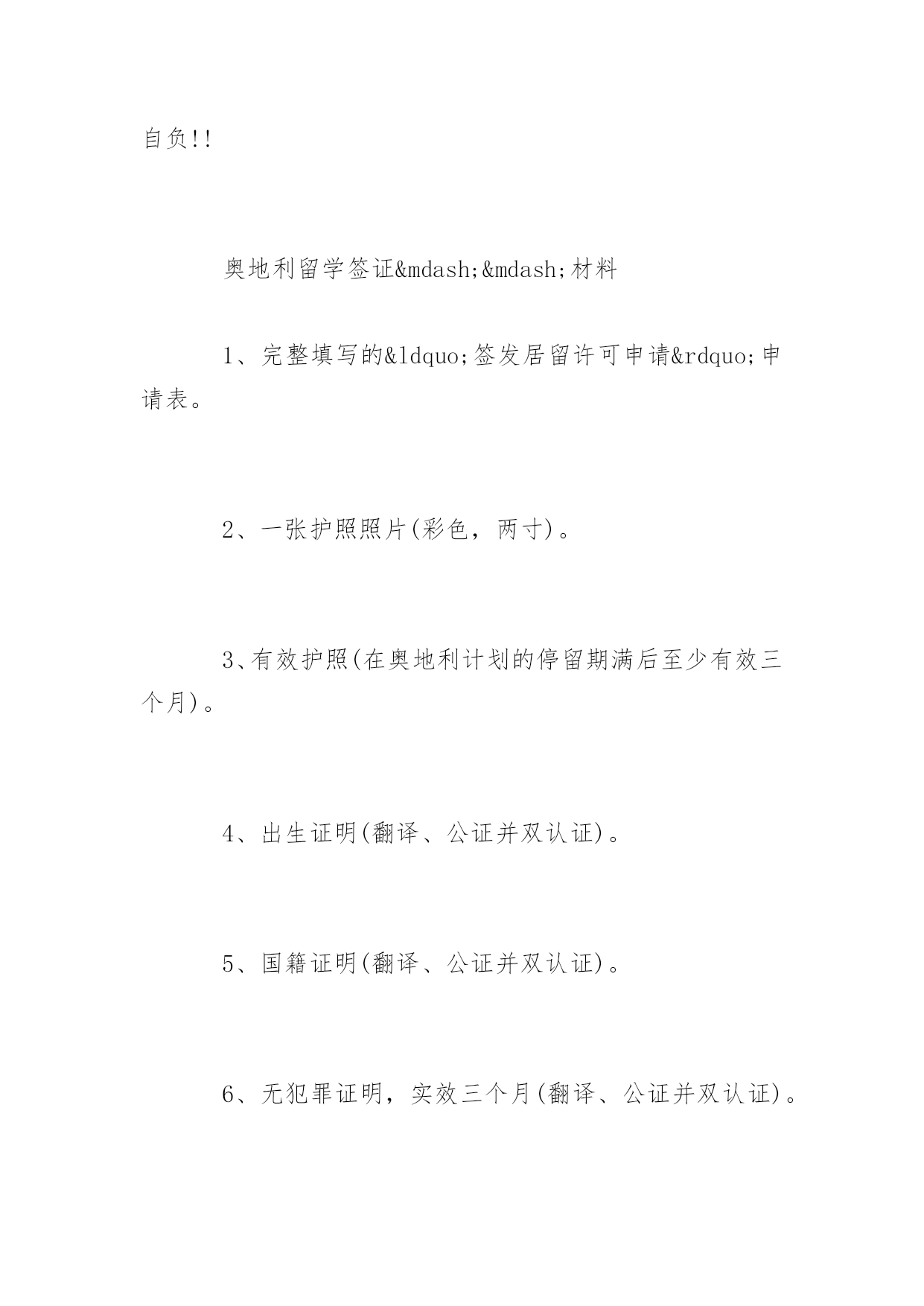 自负!!

奥地利留学签证&mdash;&mdash;材料

1、完整填写的&ldquo;签发居留许可申请&rdquo;申请表。

2、一张护照照片(彩色，两寸)。

3、有效护照(在奥地利计划的停留期满后至少有效三个月)。

4、出生证明(翻译、公证并双认证)。

5、国籍证明(翻译、公证并双认证)。

6、无犯罪证明，实效三个月(翻译、公证并双认证)。